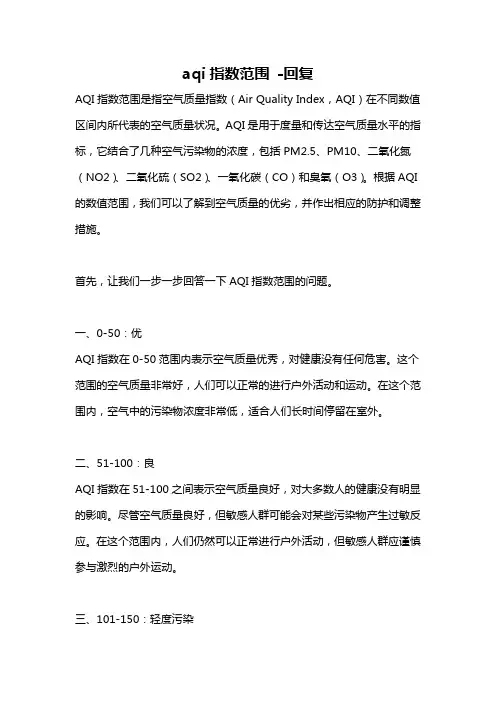 aqi 指数范围 -回复

AQI 指数范围是指空气质量指数（Air Quality Index，AQI）在不同数值区间内所代表的空气质量状况。AQI 是用于度量和传达空气质量水平的指标，它结合了几种空气污染物的浓度，包括 PM2.5、PM10、二氧化氮（NO2）、二氧化硫（SO2）、一氧化碳（CO）和臭氧（O3）。根据 AQI 的数值范围，我们可以了解到空气质量的优劣，并作出相应的防护和调整措施。

首先，让我们一步一步回答一下 AQI 指数范围的问题。

一、0-50：优

AQI 指数在 0-50 范围内表示空气质量优秀，对健康没有任何危害。这个范围的空气质量非常好，人们可以正常的进行户外活动和运动。在这个范围内，空气中的污染物浓度非常低，适合人们长时间停留在室外。

二、51-100：良

AQI 指数在 51-100 之间表示空气质量良好，对大多数人的健康没有明显的影响。尽管空气质量良好，但敏感人群可能会对某些污染物产生过敏反应。在这个范围内，人们仍然可以正常进行户外活动，但敏感人群应谨慎参与激烈的户外运动。

三、101-150：轻度污染